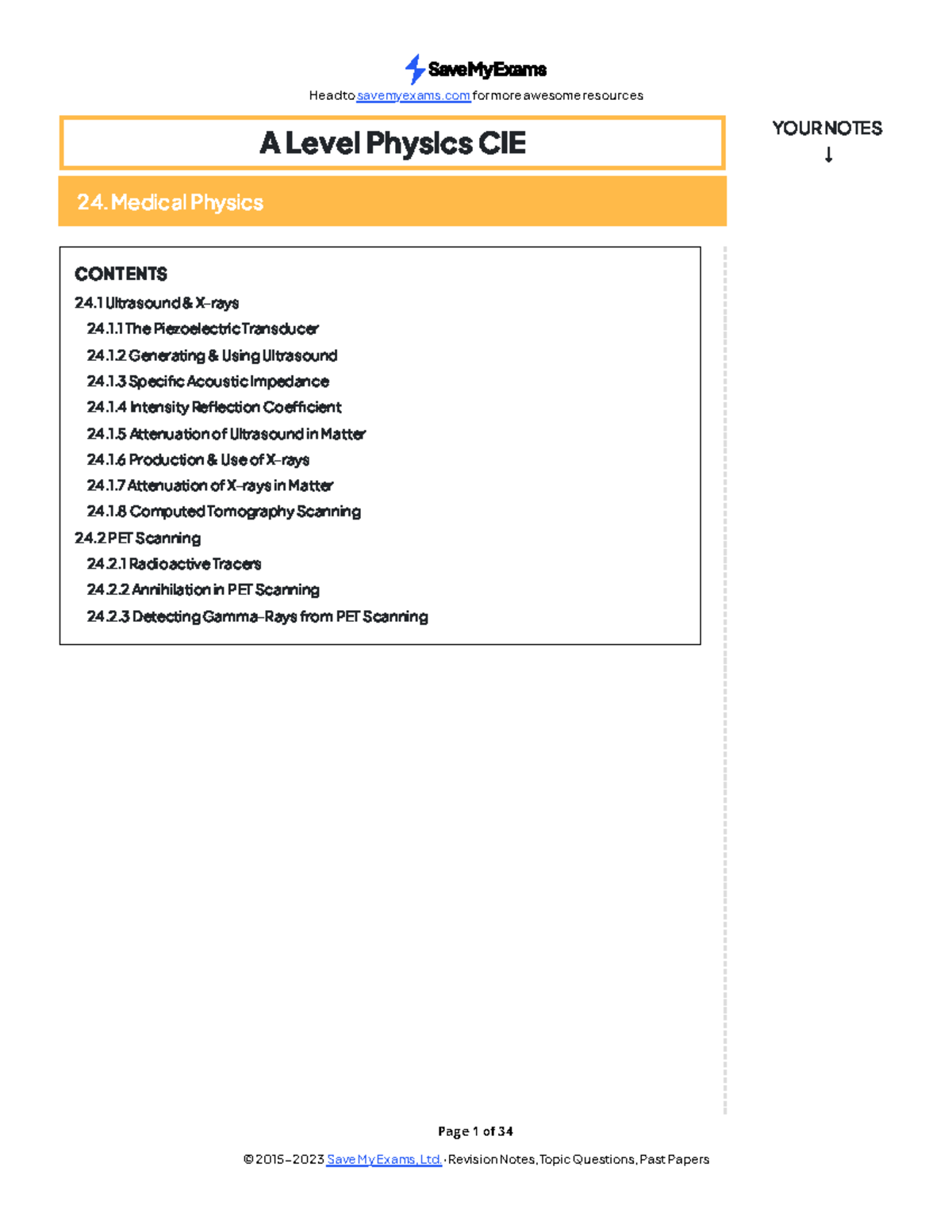 SaveMyExams

Head to savemyexams.com for more awesome resources

A Level Physics CIE

YOUR NOTES
↓

24. Medical Physics

CONTENTS
24.1 Ultrasound & X-rays
24.1.1 The Piezoelectric Transducer
24.1.2 Generating & Using Ultrasound
24.1.3 Specific Acoustic Impedance
24.1.4 Intensity Reflection Coefficient
24.1.5 Attenuation of Ultrasound in Matter
24.1.6 Production & Use of X-rays
24.1.7 Attenuation of X-rays in Matter
24.1.8 Computed Tomography Scanning
24.2 PET Scanning
24.2.1 Radioactive Tracers
24.2.2 Annihilation in PET Scanning
24.2.3 Detecting Gamma-Rays from PET Scanning

Page 1 of 34

© 2015-2023 Save My Exams, Ltd. · Revision Notes, Topic Questions, Past Papers